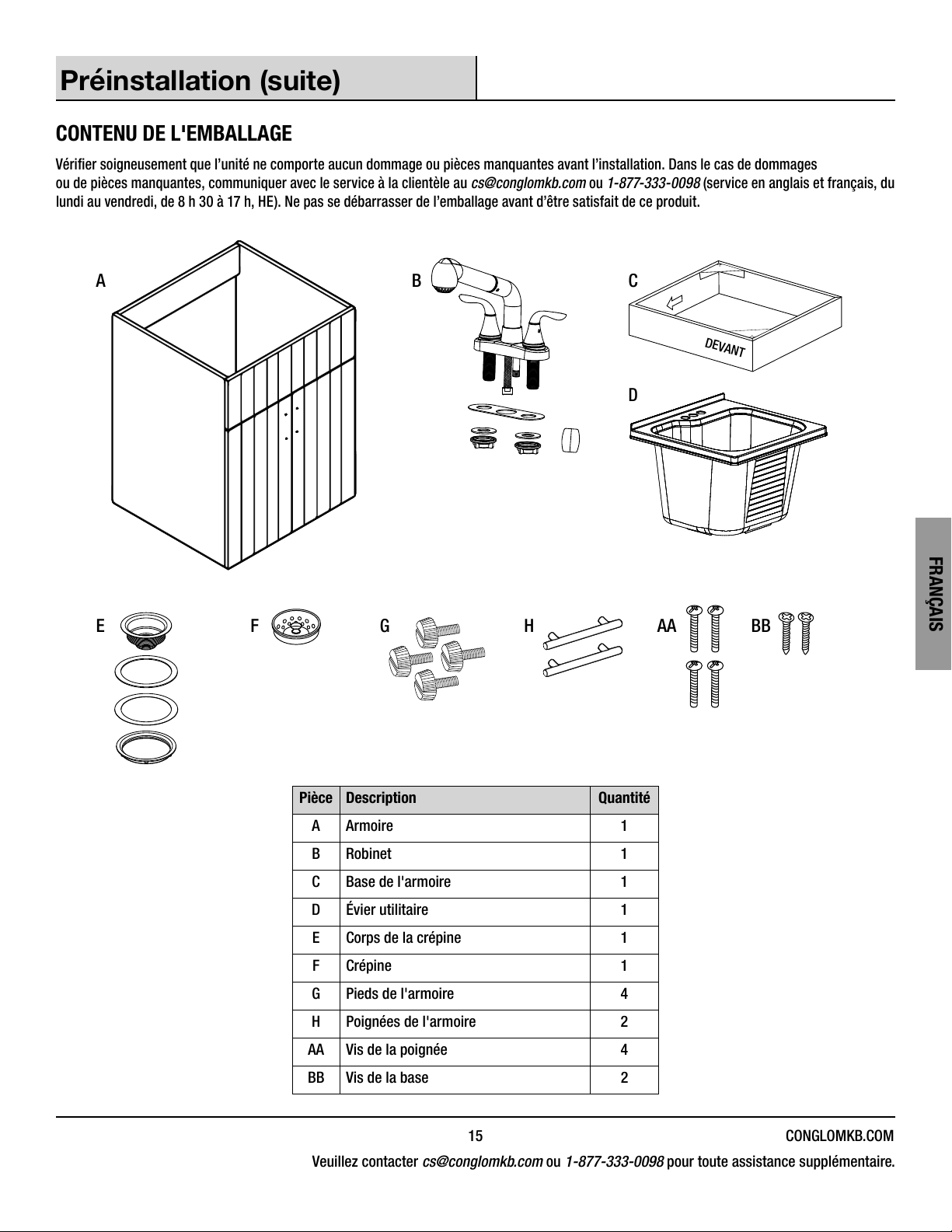 Préinstallation (suite)

CONTENU DE L'EMBALLAGE

Vérifier soigneusement que l'unité ne comporte aucun dommage ou pièces manquantes avant l'installation. Dans le cas de dommages ou de pièces manquantes, communiquer avec le service à la clientèle au cs@conglomkb.com ou 1-877-333-0098 (service en anglais et français, du lundi au vendredi, de 8 h 30 à 17 h, HE). Ne pas se débarrasser de l'emballage avant d'être satisfait de ce produit.

A

B

C

DEVANT

D

E

F

G

H

AA

BB

FRANÇAIS

| Pièce | Description | Quantité |
|---|---|---|
| A | Armoire | 1 |
| B | Robinet | 1 |
| C | Base de l'armoire | 1 |
| D | Évier utilitaire | 1 |
| E | Corps de la crépine | 1 |
| F | Crépine | 1 |
| G | Pieds de l'armoire | 4 |
| H | Poignées de l'armoire | 2 |
| AA | Vis de la poignée | 4 |
| BB | Vis de la base | 2 |

15

CONGLOMKB.COM

Veuillez contacter cs@conglomkb.com ou 1-877-333-0098 pour toute assistance supplémentaire.